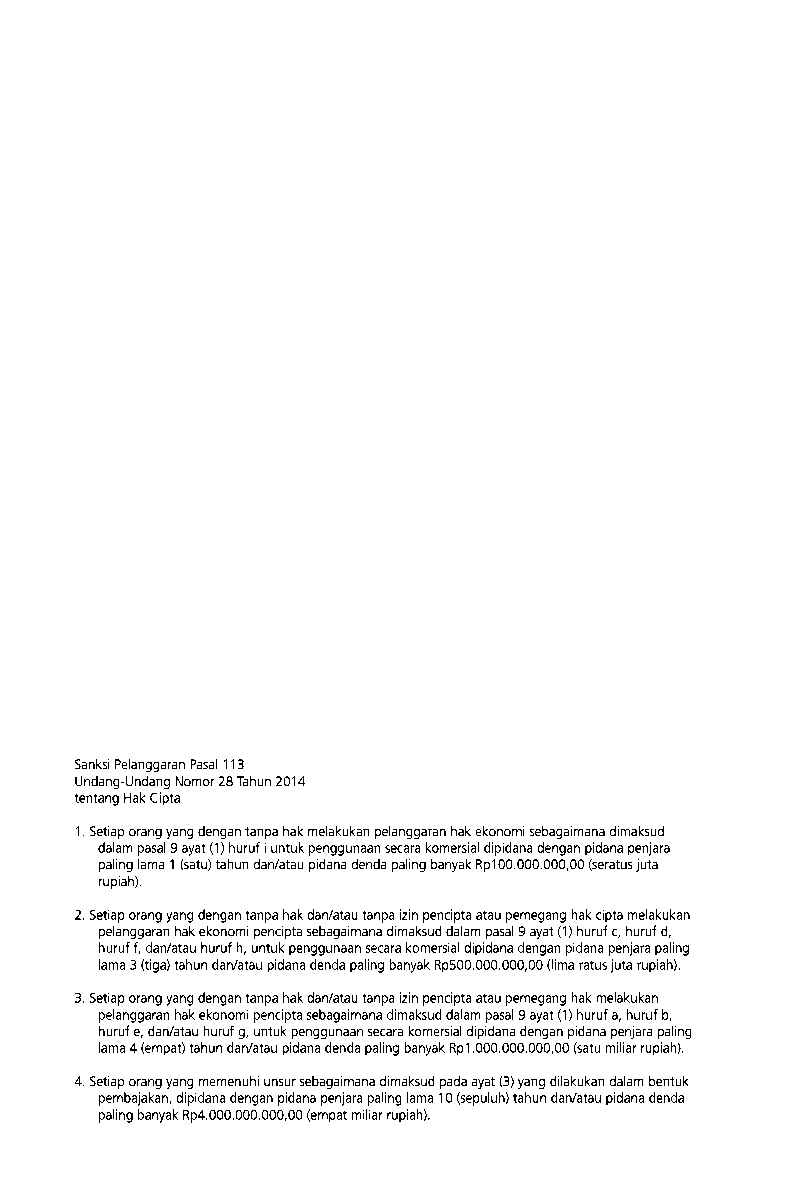 Sanksi Pelanggaran Pasal 113
Undang-Undang Nomor 28 Tahun 2014
tentang Hak Cipta

1. Setiap orang yang dengan tanpa hak melakukan pelanggaran hak ekonomi sebagaimana dimaksud dalam pasal 9 ayat (1) huruf i untuk penggunaan secara komersial dipidana dengan pidana penjara paling lama 1 (satu) tahun dan/atau pidana denda paling banyak Rp100.000.000,00 (seratus juta rupiah).

2. Setiap orang yang dengan tanpa hak dan/atau tanpa izin pencipta atau pemegang hak cipta melakukan pelanggaran hak ekonomi pencipta sebagaimana dimaksud dalam pasal 9 ayat (1) huruf c, huruf d, huruf f, dan/atau huruf h, untuk penggunaan secara komersial dipidana dengan pidana penjara paling lama 3 (tiga) tahun dan/atau pidana denda paling banyak Rp500.000.000,00 (lima ratus juta rupiah).

3. Setiap orang yang dengan tanpa hak dan/atau tanpa izin pencipta atau pemegang hak melakukan pelanggaran hak ekonomi pencipta sebagaimana dimaksud dalam pasal 9 ayat (1) huruf a, huruf b, huruf e, dan/atau huruf g, untuk penggunaan secara komersial dipidana dengan pidana penjara paling lama 4 (empat) tahun dan/atau pidana denda paling banyak Rp1.000.000.000,00 (satu miliar rupiah).

4. Setiap orang yang memenuhi unsur sebagaimana dimaksud pada ayat (3) yang dilakukan dalam bentuk pembajakan, dipidana dengan pidana penjara paling lama 10 (sepuluh) tahun dan/atau pidana denda paling banyak Rp4.000.000.000,00 (empat miliar rupiah).